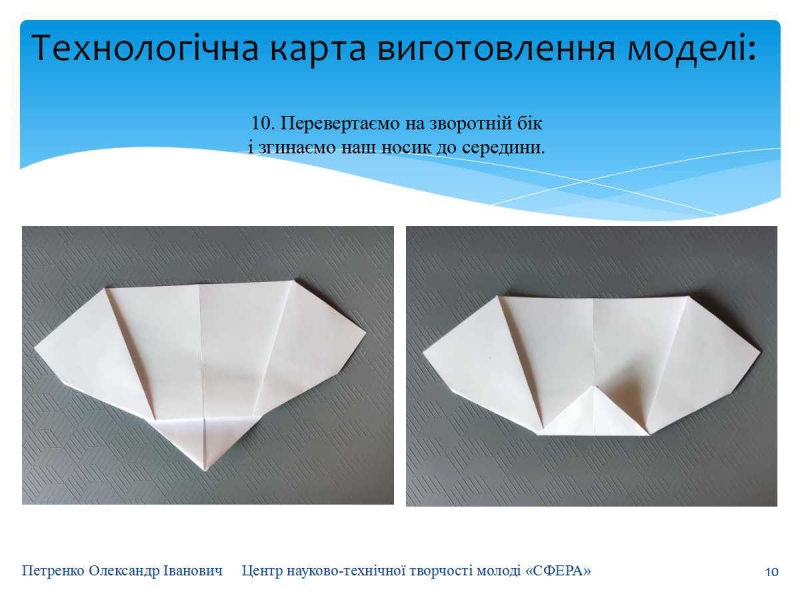 Технологічна карта виготовлення моделі:

10. Перевертаємо на зворотній бік і згинаємо наш носик до середини.

Петренко Олександр Іванович   Центр науково-технічної творчості молоді «СФЕРА»   10